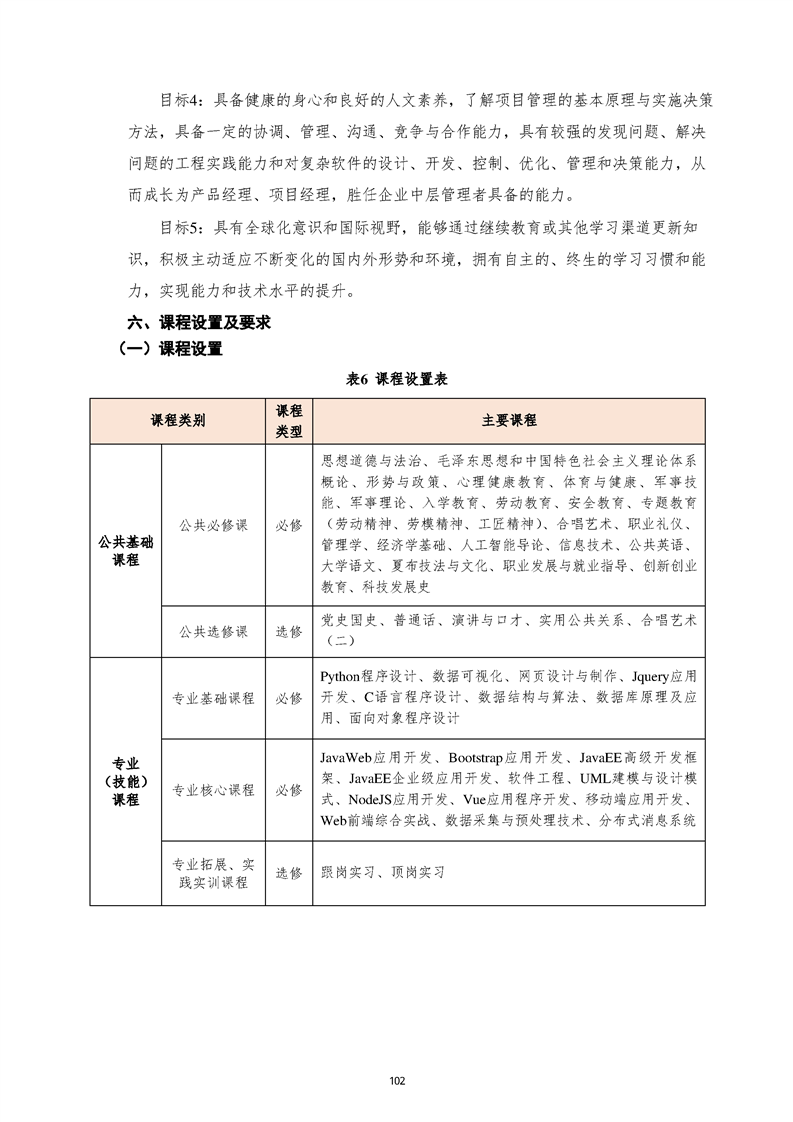 目标4：具备健康的身心和良好的人文素养，了解项目管理的基本原理与实施决策方法，具备一定的协调、管理、沟通、竞争与合作能力，具有较强的发现问题、解决问题的工程实践能力和对复杂软件的设计、开发、控制、优化、管理和决策能力，从而成长为产品经理、项目经理，胜任企业中层管理者具备的能力。

目标5：具有全球化意识和国际视野，能够通过继续教育或其他学习渠道更新知识，积极主动适应不断变化的国内外形势和环境，拥有自主的、终生的学习习惯和能力，实现能力和技术水平的提升。

六、课程设置及要求

（一）课程设置

表6 课程设置表

| 课程类别 | | 课程类型 | 主要课程 |
|---|---|---|---|
| 公共基础课程 | 公共必修课 | 必修 | 思想道德与法治、毛泽东思想和中国特色社会主义理论体系概论、形势与政策、心理健康教育、体育与健康、军事技能、军事理论、入学教育、劳动教育、安全教育、专题教育（劳动精神、劳模精神、工匠精神）、合唱艺术、职业礼仪、管理学、经济学基础、人工智能导论、信息技术、公共英语、大学语文、夏布技法与文化、职业发展与就业指导、创新创业教育、科技发展史 |
| | 公共选修课 | 选修 | 党史国史、普通话、演讲与口才、实用公共关系、合唱艺术（二） |
| 专业（技能）课程 | 专业基础课程 | 必修 | Python程序设计、数据可视化、网页设计与制作、Jquery应用开发、C语言程序设计、数据结构与算法、数据库原理及应用、面向对象程序设计 |
| | 专业核心课程 | 必修 | JavaWeb应用开发、Bootstrap应用开发、JavaEE高级开发框架、JavaEE企业级应用开发、软件工程、UML建模与设计模式、NodeJS应用开发、Vue应用程序开发、移动端应用开发、Web前端综合实战、数据采集与预处理技术、分布式消息系统 |
| | 专业拓展、实践实训课程 | 选修 | 跟岗实习、顶岗实习 |

102